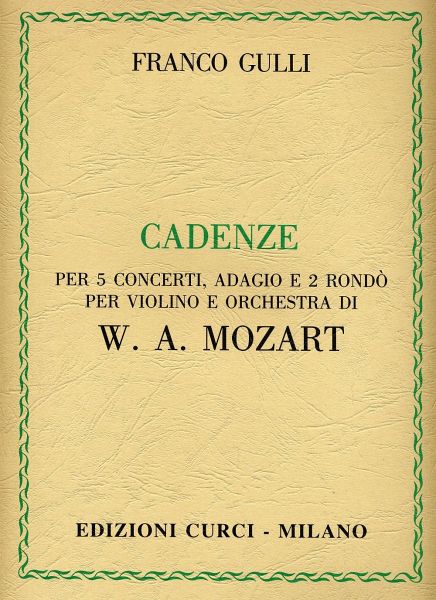 FRANCO GULLI

CADENZE

PER 5 CONCERTI, ADAGIO E 2 RONDÒ
PER VIOLINO E ORCHESTRA DI
W. A. MOZART

EDIZIONI CURCI - MILANO